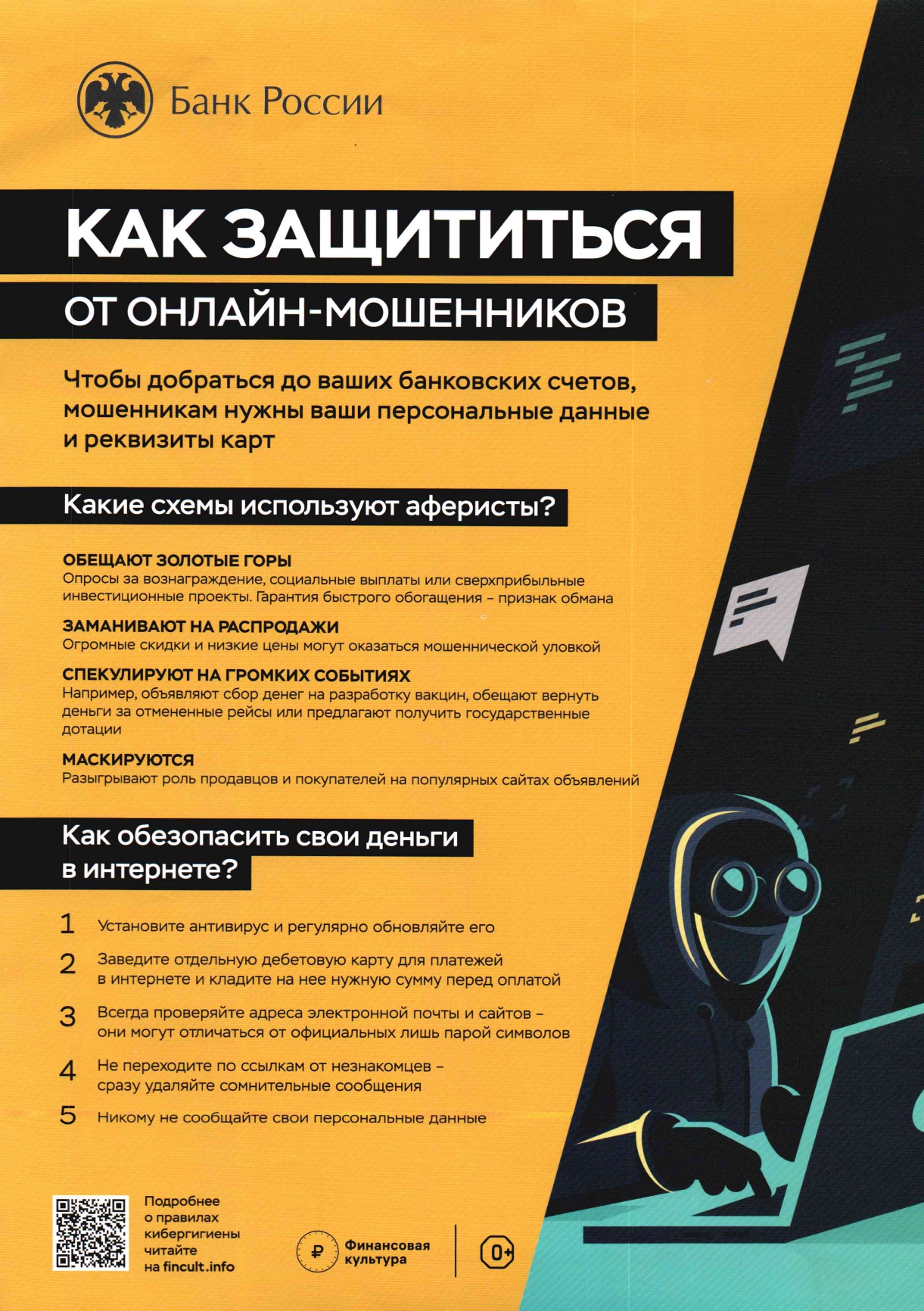 Банк России

КАК ЗАЩИТИТЬСЯ

ОТ ОНЛАЙН-МОШЕННИКОВ

Чтобы добраться до ваших банковских счетов, мошенникам нужны ваши персональные данные и реквизиты карт

Какие схемы используют аферисты?

ОБЕЩАЮТ ЗОЛОТЫЕ ГОРЫ
Опросы за вознаграждение, социальные выплаты или сверхприбыльные инвестиционные проекты. Гарантия быстрого обогащения – признак обмана

ЗАМАНИВАЮТ НА РАСПРОДАЖИ
Огромные скидки и низкие цены могут оказаться мошеннической уловкой

СПЕКУЛИРУЮТ НА ГРОМКИХ СОБЫТИЯХ
Например, объявляют сбор денег на разработку вакцин, обещают вернуть деньги за отмененные рейсы или предлагают получить государственные дотации

МАСКИРУЮТСЯ
Разыгрывают роль продавцов и покупателей на популярных сайтах объявлений

Как обезопасить свои деньги в интернете?

1 Установите антивирус и регулярно обновляйте его

2 Заведите отдельную дебетовую карту для платежей в интернете и кладите на нее нужную сумму перед оплатой

3 Всегда проверяйте адреса электронной почты и сайтов – они могут отличаться от официальных лишь парой символов

4 Не переходите по ссылкам от незнакомцев – сразу удаляйте сомнительные сообщения

5 Никому не сообщайте свои персональные данные

Подробнее о правилах кибергигиены читайте на fincult.info

₽ Финансовая культура

0+